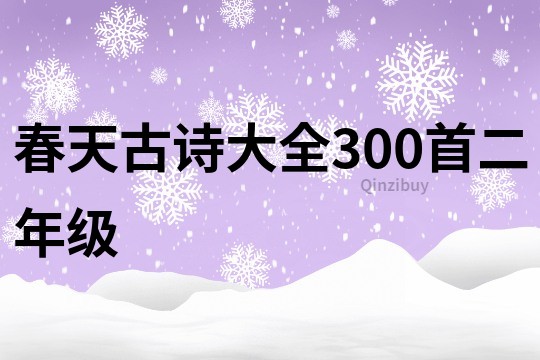 春天古诗大全300首二年级

Qinzibuy